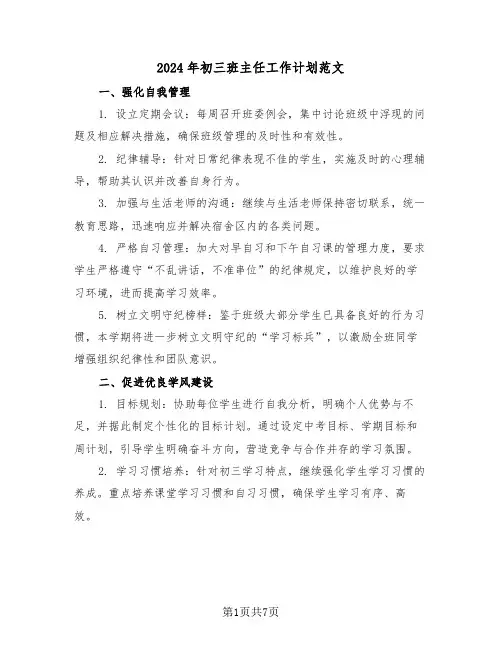 2024年初三班主任工作计划范文

一、强化自我管理

1. 设立定期会议：每周召开班委例会，集中讨论班级中浮现的问题及相应解决措施，确保班级管理的及时性和有效性。

2. 纪律辅导：针对日常纪律表现不佳的学生，实施及时的心理辅导，帮助其认识并改善自身行为。

3. 加强与生活老师的沟通：继续与生活老师保持密切联系，统一教育思路，迅速响应并解决宿舍区内的各类问题。

4. 严格自习管理：加大对早自习和下午自习课的管理力度，要求学生严格遵守“不乱讲话，不准串位”的纪律规定，以维护良好的学习环境，进而提高学习效率。

5. 树立文明守纪榜样：鉴于班级大部分学生已具备良好的行为习惯，本学期将进一步树立文明守纪的“学习标兵”，以激励全班同学增强组织纪律性和团队意识。

二、促进优良学风建设

1. 目标规划：协助每位学生进行自我分析，明确个人优势与不足，并据此制定个性化的目标计划。通过设定中考目标、学期目标和周计划，引导学生明确奋斗方向，营造竞争与合作并存的学习氛围。

2. 学习习惯培养：针对初三学习特点，继续强化学生学习习惯的养成。重点培养课堂学习习惯和自习习惯，确保学生学习有序、高效。

第1页共7页